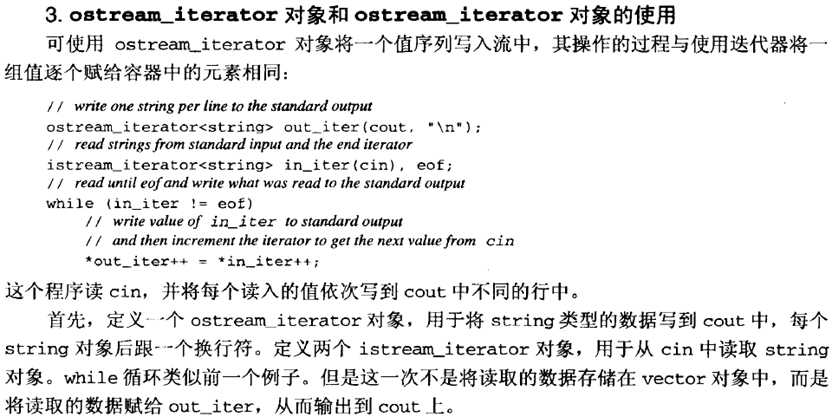 3. ostream_iterator 对象和 ostream_iterator 对象的使用

可使用 ostream_iterator 对象将一个值序列写入流中，其操作的过程与使用迭代器将一组值逐个赋给容器中的元素相同：

// write one string per line to the standard output
ostream_iterator<string> out_iter(cout, "\n");
// read strings from standard input and the end iterator
istream_iterator<string> in_iter(cin), eof;
// read until eof and write what was read to the standard output
while (in_iter != eof)
    // write value of in_iter to standard output
    // and then increment the iterator to get the next value from cin
    *out_iter++ = *in_iter++;

这个程序读 cin，并将每个读入的值依次写到 cout 中不同的行中。

首先，定义一个 ostream_iterator 对象，用于将 string 类型的数据写到 cout 中，每个 string 对象后跟一个换行符。定义两个 istream_iterator 对象，用于从 cin 中读取 string 对象。while 循环类似前一个例子。但是这一次不是将读取的数据存储在 vector 对象中，而是将读取的数据赋给 out_iter，从而输出到 cout 上。